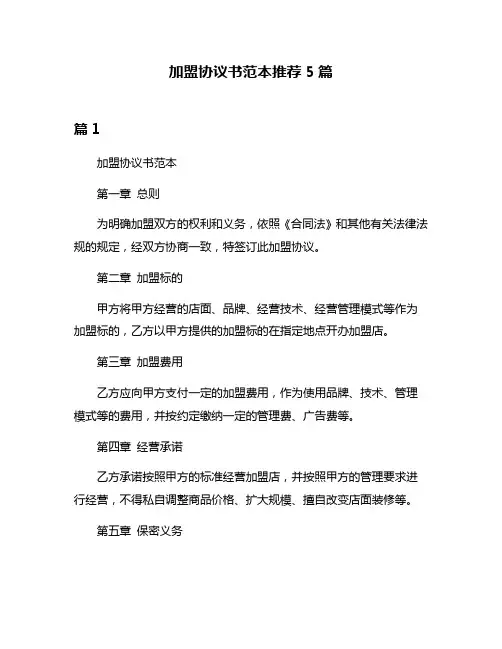 加盟协议书范本推荐 5 篇

篇 1

加盟协议书范本

第一章 总则

为明确加盟双方的权利和义务，依照《合同法》和其他有关法律法规的规定，经双方协商一致，特签订此加盟协议。

第二章 加盟标的

甲方将甲方经营的店面、品牌、经营技术、经营管理模式等作为加盟标的，乙方以甲方提供的加盟标的在指定地点开办加盟店。

第三章 加盟费用

乙方应向甲方支付一定的加盟费用，作为使用品牌、技术、管理模式等的费用，并按约定缴纳一定的管理费、广告费等。

第四章 经营承诺

乙方承诺按照甲方的标准经营加盟店，并按照甲方的管理要求进行经营，不得私自调整商品价格、扩大规模、擅自改变店面装修等。

第五章 保密义务